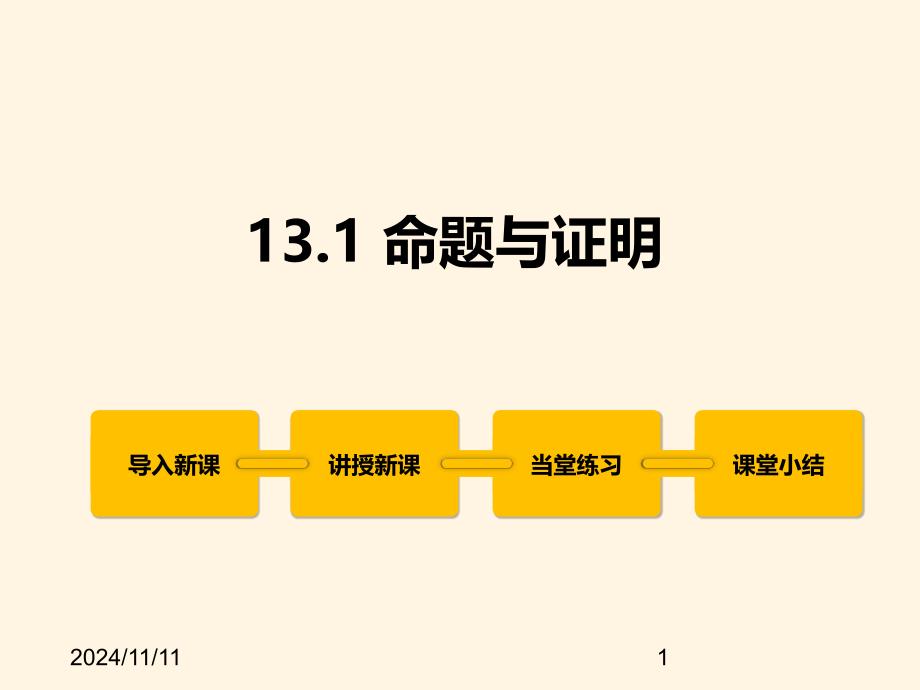 13.1 命题与证明

导入新课

讲授新课

当堂练习

课堂小结

2024/11/11

1